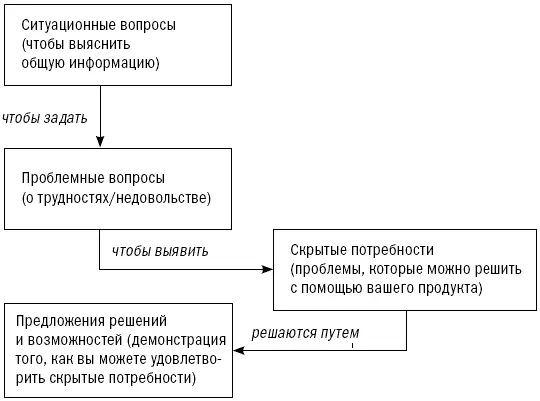 Ситуационные вопросы (чтобы выяснить общую информацию)

чтобы задать

Проблемные вопросы (о трудностях/недовольстве)

чтобы выявить

Скрытые потребности (проблемы, которые можно решить с помощью вашего продукта)

решаются путем

Предложения решений и возможностей (демонстрация того, как вы можете удовлетворить скрытые потребности)